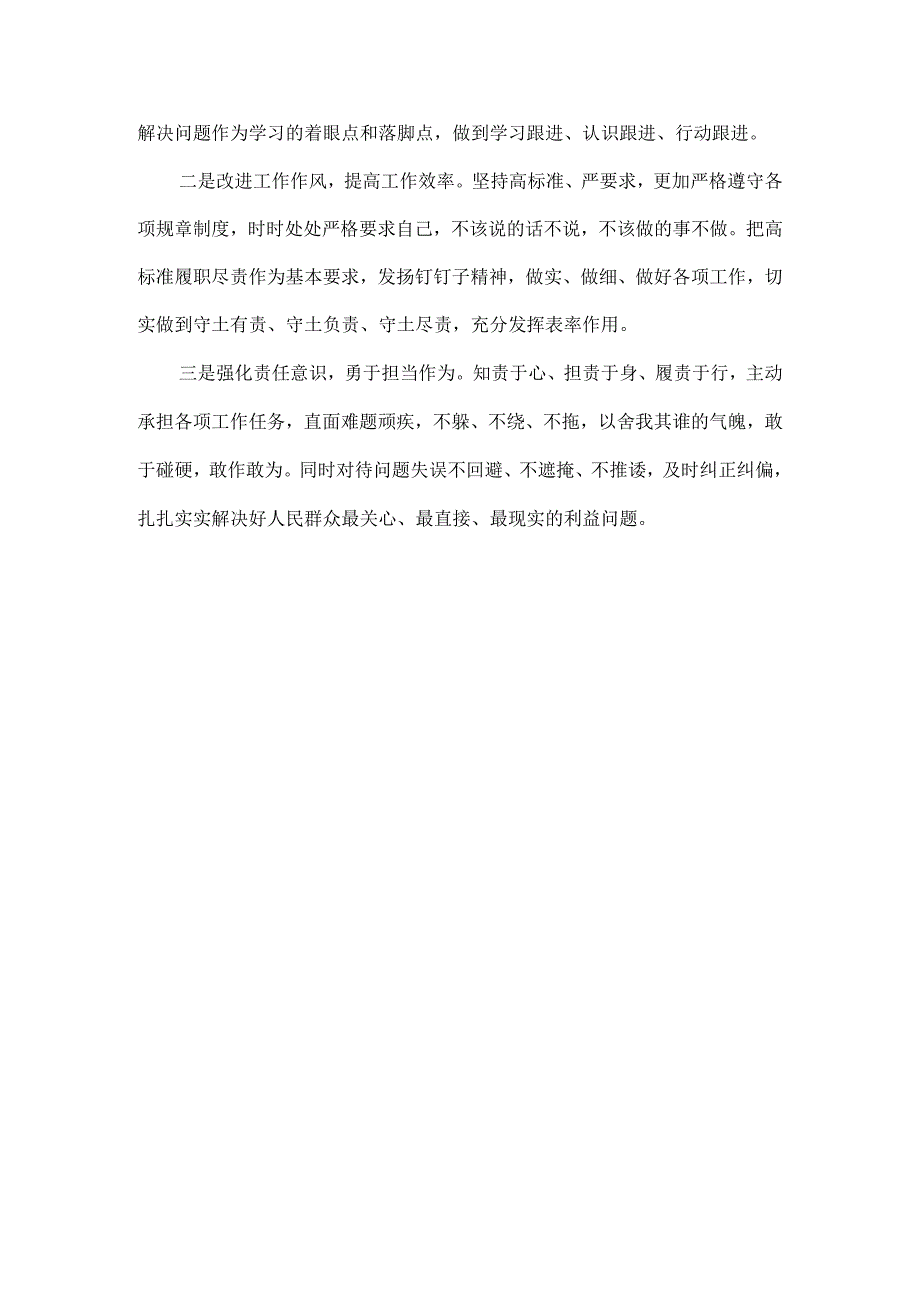 解决问题作为学习的着眼点和落脚点，做到学习跟进、认识跟进、行动跟进。

二是改进工作作风，提高工作效率。坚持高标准、严要求，更加严格遵守各项规章制度，时时处处严格要求自己，不该说的话不说，不该做的事不做。把高标准履职尽责作为基本要求，发扬钉钉子精神，做实、做细、做好各项工作，切实做到守土有责、守土负责、守土尽责，充分发挥表率作用。

三是强化责任意识，勇于担当作为。知责于心、担责于身、履责于行，主动承担各项工作任务，直面难题顽疾，不躲、不绕、不拖，以舍我其谁的气魄，敢于碰硬，敢作敢为。同时对待问题失误不回避、不遮掩、不推诿，及时纠正纠偏，扎扎实实解决好人民群众最关心、最直接、最现实的利益问题。